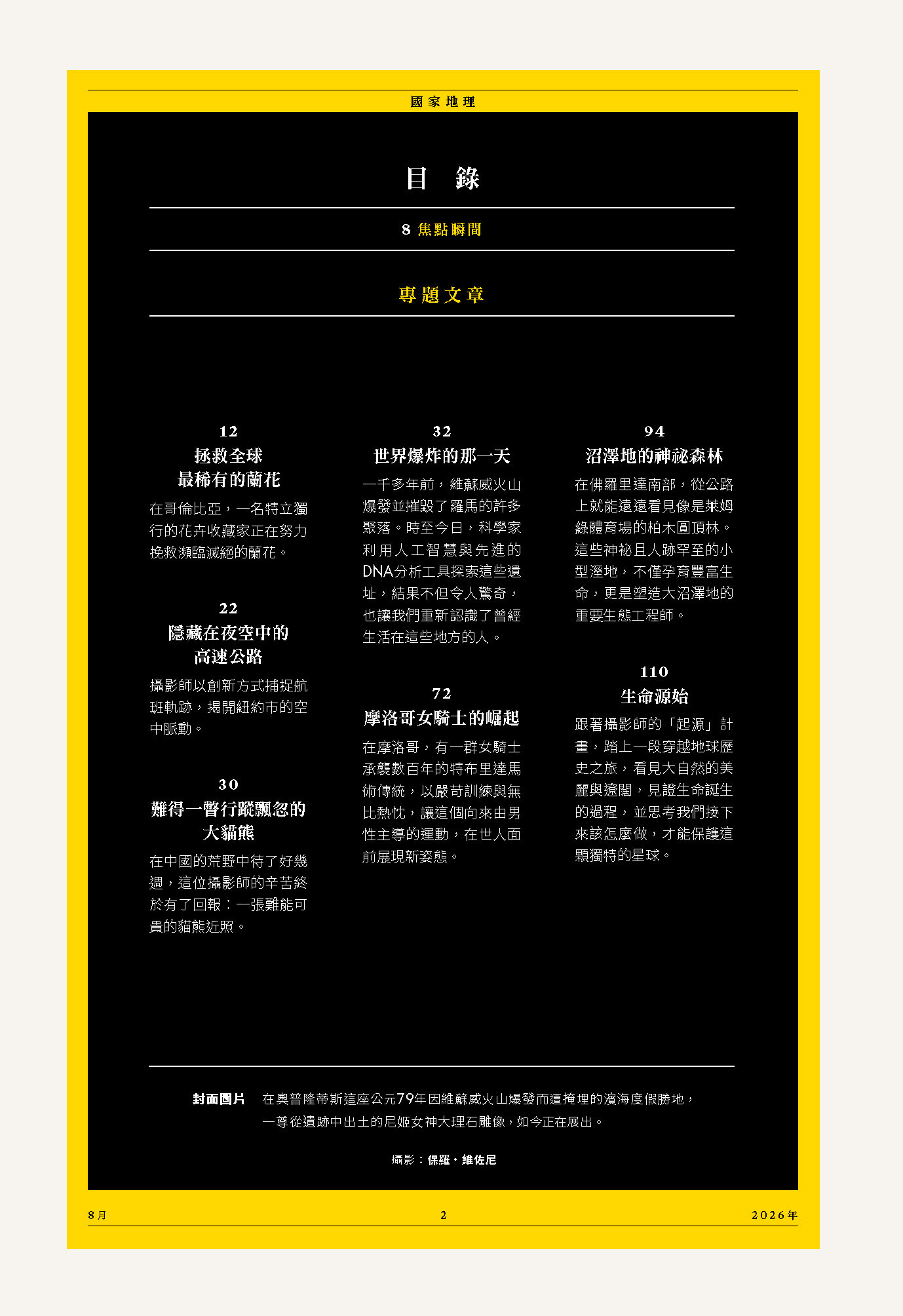 國家地理

目 錄

8 焦點瞬間

專題文章

12
拯救全球最稀有的蘭花
在哥倫比亞，一名特立獨行的花卉收藏家正在努力挽救瀕臨滅絕的蘭花。

22
隱藏在夜空中的高速公路
攝影師以創新方式捕捉航班軌跡，揭開紐約市的空中脈動。

30
難得一瞥行蹤飄忽的大貓熊
在中國的荒野中待了好幾週，這位攝影師的辛苦終於有了回報：一張難能可貴的貓熊近照。

32
世界爆炸的那一天
一千多年前，維蘇威火山爆發並摧毀了羅馬的許多聚落。時至今日，科學家利用人工智慧與先進的DNA分析工具探索這些遺址，結果不但令人驚奇，也讓我們重新認識了曾經生活在這些地方的人。

72
摩洛哥女騎士的崛起
在摩洛哥，有一群女騎士承襲數百年的特布里達馬術傳統，以嚴苛訓練與無比熱忱，讓這個向來由男性主導的運動，在世人面前展現新姿態。

94
沼澤地的神祕森林
在佛羅里達南部，從公路上就能遠遠看見像是萊姆綠體育場的柏木圓頂林。這些神祕且人跡罕至的小型溼地，不僅孕育豐富生命，更是塑造大沼澤地的重要生態工程師。

110
生命源始
跟著攝影師的「起源」計畫，踏上一段穿越地球歷史之旅，看見大自然的美麗與遼闊，見證生命誕生的過程，並思考我們接下來該怎麼做，才能保護這顆獨特的星球。

封面圖片 在奧普隆蒂斯這座公元79年因維蘇威火山爆發而遭掩埋的濱海度假勝地，一尊從遺跡中出土的尼姬女神大理石雕像，如今正在展出。

攝影：保羅・維佐尼

8月 2 2026年